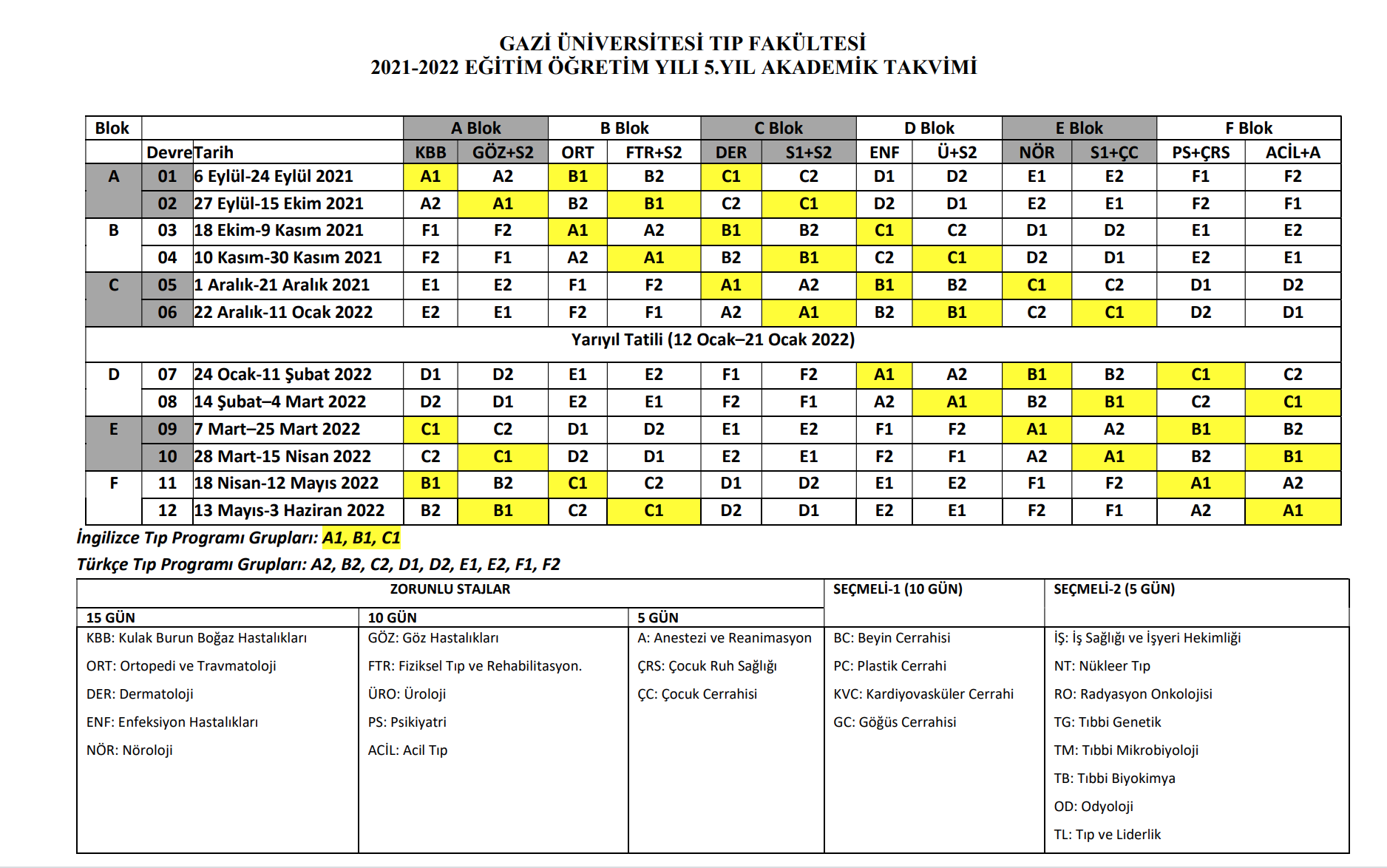 GAZİ ÜNİVERSİTESİ TIP FAKÜLTESİ
2021-2022 EĞİTİM ÖĞRETİM YILI 5.YIL AKADEMİK TAKVİMİ

| Blok | | | A Blok | | B Blok | | C Blok | | D Blok | | E Blok | | F Blok | |
|---|---|---|---|---|---|---|---|---|---|---|---|---|---|---|
| | Devre | Tarih | KBB | GÖZ+S2 | ORT | FTR+S2 | DER | S1+S2 | ENF | Ü+S2 | NÖR | S1+ÇC | PS+ÇRS | ACİL+A |
| A | 01 | 6 Eylül-24 Eylül 2021 | A1 | A2 | B1 | B2 | C1 | C2 | D1 | D2 | E1 | E2 | F1 | F2 |
| | 02 | 27 Eylül-15 Ekim 2021 | A2 | A1 | B2 | B1 | C2 | C1 | D2 | D1 | E2 | E1 | F2 | F1 |
| B | 03 | 18 Ekim-9 Kasım 2021 | F1 | F2 | A1 | A2 | B1 | B2 | C1 | C2 | D1 | D2 | E1 | E2 |
| | 04 | 10 Kasım-30 Kasım 2021 | F2 | F1 | A2 | A1 | B2 | B1 | C2 | C1 | D2 | D1 | E2 | E1 |
| C | 05 | 1 Aralık-21 Aralık 2021 | E1 | E2 | F1 | F2 | A1 | A2 | B1 | B2 | C1 | C2 | D1 | D2 |
| | 06 | 22 Aralık-11 Ocak 2022 | E2 | E1 | F2 | F1 | A2 | A1 | B2 | B1 | C2 | C1 | D2 | D1 |
| Yarıyıl Tatili (12 Ocak–21 Ocak 2022) | | | | | | | | | | | | | | |
| D | 07 | 24 Ocak-11 Şubat 2022 | D1 | D2 | E1 | E2 | F1 | F2 | A1 | A2 | B1 | B2 | C1 | C2 |
| | 08 | 14 Şubat–4 Mart 2022 | D2 | D1 | E2 | E1 | F2 | F1 | A2 | A1 | B2 | B1 | C2 | C1 |
| E | 09 | 7 Mart–25 Mart 2022 | C1 | C2 | D1 | D2 | E1 | E2 | F1 | F2 | A1 | A2 | B1 | B2 |
| | 10 | 28 Mart-15 Nisan 2022 | C2 | C1 | D2 | D1 | E2 | E1 | F2 | F1 | A2 | A1 | B2 | B1 |
| F | 11 | 18 Nisan-12 Mayıs 2022 | B1 | B2 | C1 | C2 | D1 | D2 | E1 | E2 | F1 | F2 | A1 | A2 |
| | 12 | 13 Mayıs-3 Haziran 2022 | B2 | B1 | C2 | C1 | D2 | D1 | E2 | E1 | F2 | F1 | A2 | A1 |

İngilizce Tıp Programı Grupları: A1, B1, C1
Türkçe Tıp Programı Grupları: A2, B2, C2, D1, D2, E1, E2, F1, F2

| ZORUNLU STAJLAR | | | SEÇMELİ-1 (10 GÜN) | SEÇMELİ-2 (5 GÜN) |
|---|---|---|---|---|
| 15 GÜN | 10 GÜN | 5 GÜN | | |
| KBB: Kulak Burun Boğaz Hastalıkları | GÖZ: Göz Hastalıkları | A: Anestezi ve Reanimasyon | BC: Beyin Cerrahisi | İŞ: İş Sağlığı ve İşyeri Hekimliği |
| ORT: Ortopedi ve Travmatoloji | FTR: Fiziksel Tıp ve Rehabilitasyon. | ÇRS: Çocuk Ruh Sağlığı | PC: Plastik Cerrahi | NT: Nükleer Tıp |
| DER: Dermatoloji | ÜRO: Üroloji | ÇC: Çocuk Cerrahisi | KVC: Kardiyovasküler Cerrahi | RO: Radyasyon Onkolojisi |
| ENF: Enfeksiyon Hastalıkları | PS: Psikiyatri | | GC: Göğüs Cerrahisi | TG: Tıbbi Genetik |
| NÖR: Nöroloji | ACİL: Acil Tıp | | | TM: Tıbbi Mikrobiyoloji |
| | | | | TB: Tıbbi Biyokimya |
| | | | | OD: Odyoloji |
| | | | | TL: Tıp ve Liderlik |